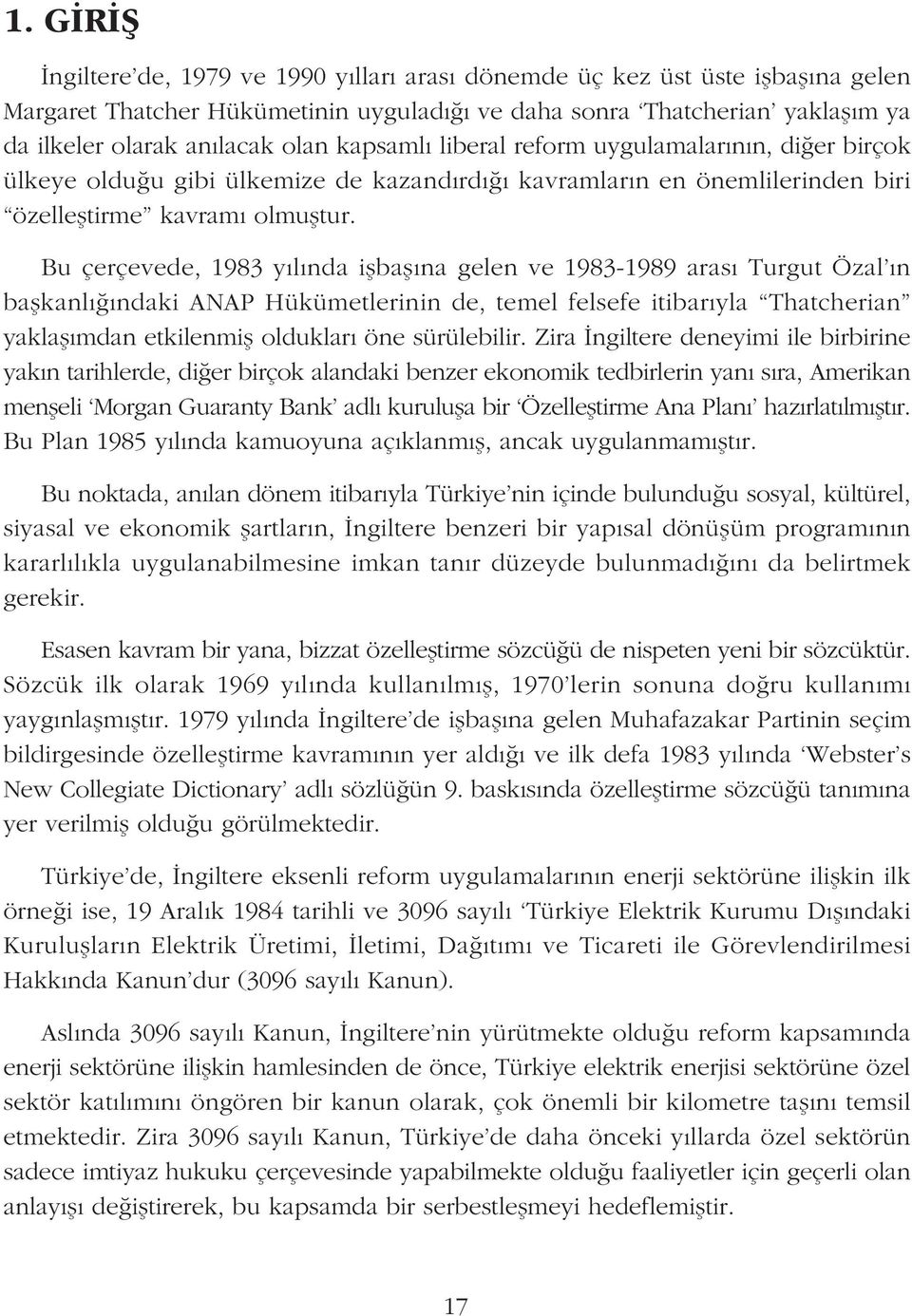 1. GİRİŞ

İngiltere'de, 1979 ve 1990 yılları arası dönemde üç kez üst üste işbaşına gelen Margaret Thatcher Hükümetinin uyguladığı ve daha sonra 'Thatcherian' yaklaşım ya da ilkeler olarak anılacak olan kapsamlı liberal reform uygulamalarının, diğer birçok ülkeye olduğu gibi ülkemize de kazandırdığı kavramların en önemlilerinden biri "özelleştirme" kavramı olmuştur.

Bu çerçevede, 1983 yılında işbaşına gelen ve 1983-1989 arası Turgut Özal'ın başkanlığındaki ANAP Hükümetlerinin de, temel felsefe itibarıyla "Thatcherian" yaklaşımdan etkilenmiş oldukları öne sürülebilir. Zira İngiltere deneyimi ile birbirine yakın tarihlerde, diğer birçok alandaki benzer ekonomik tedbirlerin yanı sıra, Amerikan menşeli 'Morgan Guaranty Bank' adlı kuruluşa bir 'Özelleştirme Ana Planı' hazırlatılmıştır. Bu Plan 1985 yılında kamuoyuna açıklanmış, ancak uygulanmamıştır.

Bu noktada, anılan dönem itibarıyla Türkiye'nin içinde bulunduğu sosyal, kültürel, siyasal ve ekonomik şartların, İngiltere benzeri bir yapısal dönüşüm programının kararlılıkla uygulanabilmesine imkan tanır düzeyde bulunmadığını da belirtmek gerekir.

Esasen kavram bir yana, bizzat özelleştirme sözcüğü de nispeten yeni bir sözcüktür. Sözcük ilk olarak 1969 yılında kullanılmış, 1970'lerin sonuna doğru kullanımı yaygınlaşmıştır. 1979 yılında İngiltere'de işbaşına gelen Muhafazakar Partinin seçim bildirgesinde özelleştirme kavramının yer aldığı ve ilk defa 1983 yılında 'Webster's New Collegiate Dictionary' adlı sözlüğün 9. baskısında özelleştirme sözcüğü tanımına yer verilmiş olduğu görülmektedir.

Türkiye'de, İngiltere eksenli reform uygulamalarının enerji sektörüne ilişkin ilk örneği ise, 19 Aralık 1984 tarihli ve 3096 sayılı 'Türkiye Elektrik Kurumu Dışındaki Kuruluşların Elektrik Üretimi, İletimi, Dağıtımı ve Ticareti ile Görevlendirilmesi Hakkında Kanun'dur (3096 sayılı Kanun).

Aslında 3096 sayılı Kanun, İngiltere'nin yürütmekte olduğu reform kapsamında enerji sektörüne ilişkin hamlesinden de önce, Türkiye elektrik enerjisi sektörüne özel sektör katılımını öngören bir kanun olarak, çok önemli bir kilometre taşını temsil etmektedir. Zira 3096 sayılı Kanun, Türkiye'de daha önceki yıllarda özel sektörün sadece imtiyaz hukuku çerçevesinde yapabilmekte olduğu faaliyetler için geçerli olan anlayışı değiştirerek, bu kapsamda bir serbestleşmeyi hedeflemiştir.

17